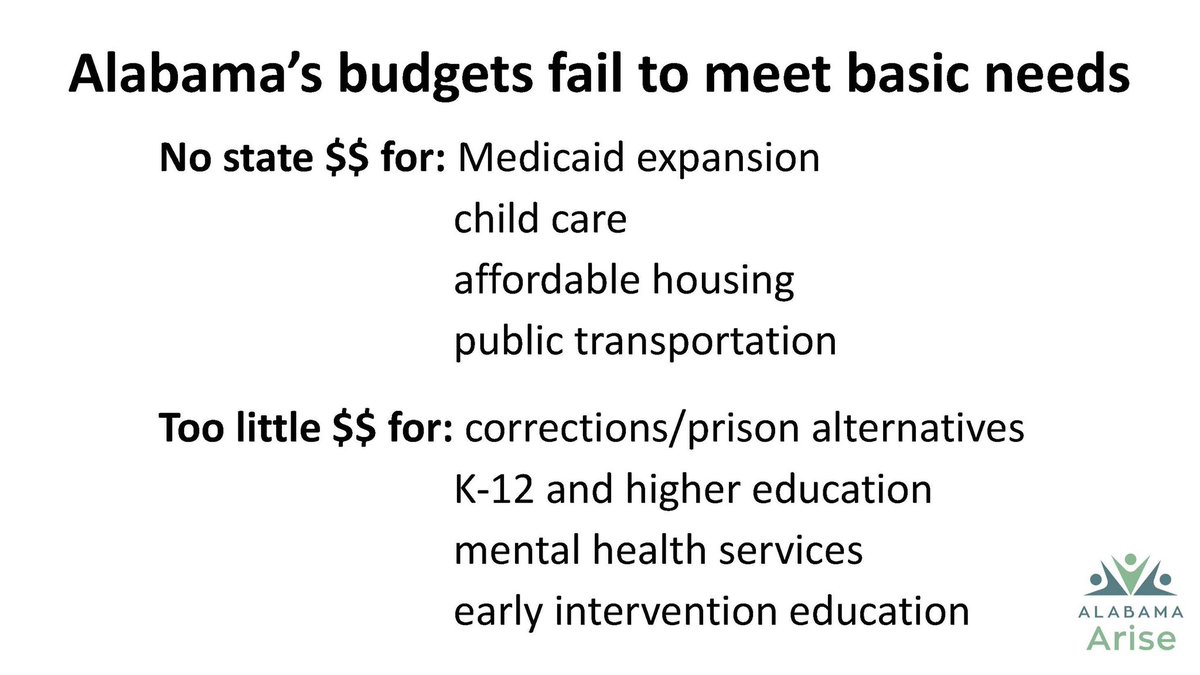 Alabama's budgets fail to meet basic needs

No state \$\$ for: Medicaid expansion
child care
affordable housing
public transportation

Too little \$\$ for: corrections/prison alternatives
K-12 and higher education
mental health services
early intervention education

ALABAMA
Arise